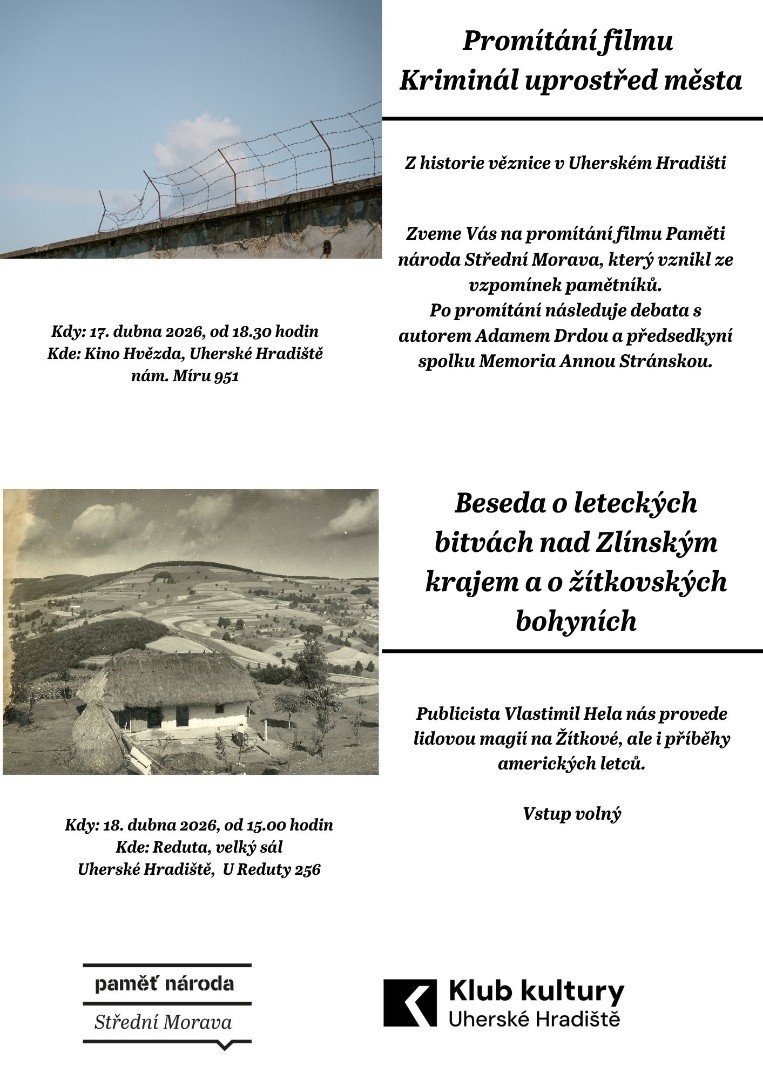 Promítání filmu Kriminál uprostřed města

Z historie věznice v Uherském Hradišti

Zveme Vás na promítání filmu Paměti národa Střední Morava, který vznikl ze vzpomínek pamětníků.
Po promítání následuje debata s autorem Adamem Drdou a předsedkyní spolku Memoria Annou Stránskou.

Kdy: 17. dubna 2026, od 18.30 hodin
Kde: Kino Hvězda, Uherské Hradiště nám. Míru 951

Beseda o leteckých bitvách nad Zlínským krajem a o žítkovských bohyních

Publicista Vlastimil Hela nás provede lidovou magií na Žítkové, ale i příběhy amerických letců.

Vstup volný

Kdy: 18. dubna 2026, od 15.00 hodin
Kde: Reduta, velký sál
Uherské Hradiště, U Reduty 256

paměť národa
Střední Morava

Klub kultury
Uherské Hradiště